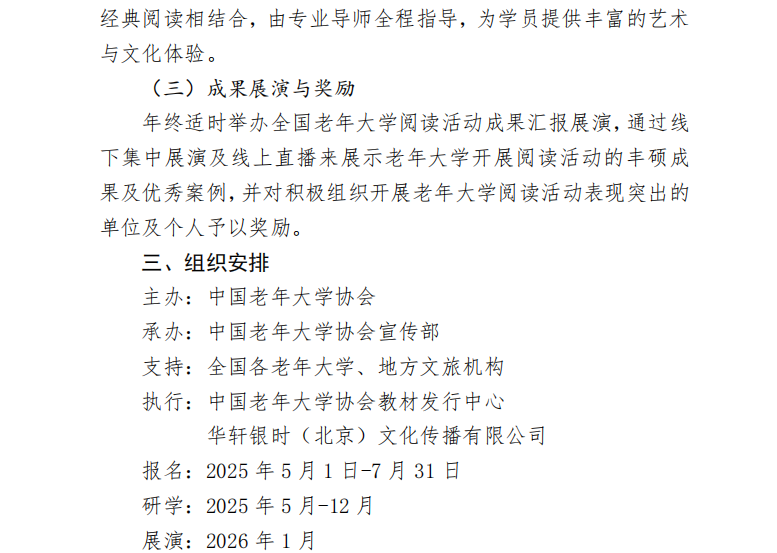 经典阅读相结合，由专业导师全程指导，为学员提供丰富的艺术与文化体验。

（三）成果展演与奖励

年终适时举办全国老年大学阅读活动成果汇报展演，通过线下集中展演及线上直播来展示老年大学开展阅读活动的丰硕成果及优秀案例，并对积极组织开展老年大学阅读活动表现突出的单位及个人予以奖励。

三、组织安排

主办：中国老年大学协会

承办：中国老年大学协会宣传部

支持：全国各老年大学、地方文旅机构

执行：中国老年大学协会教材发行中心
华轩银时（北京）文化传播有限公司

报名：2025年5月1日-7月31日

研学：2025年5月-12月

展演：2026年1月